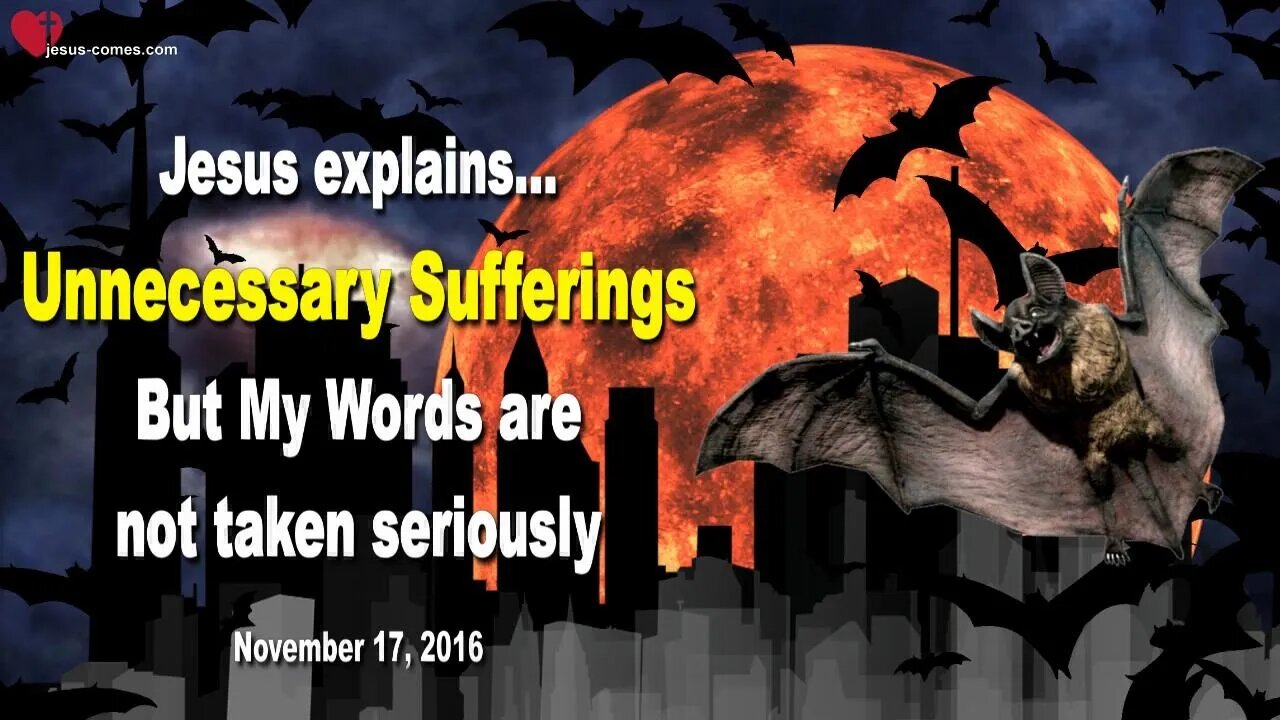 jesus-comes.com

Jesus explains...
Unnecessary Sufferings
But My Words are not taken seriously

November 17, 2016